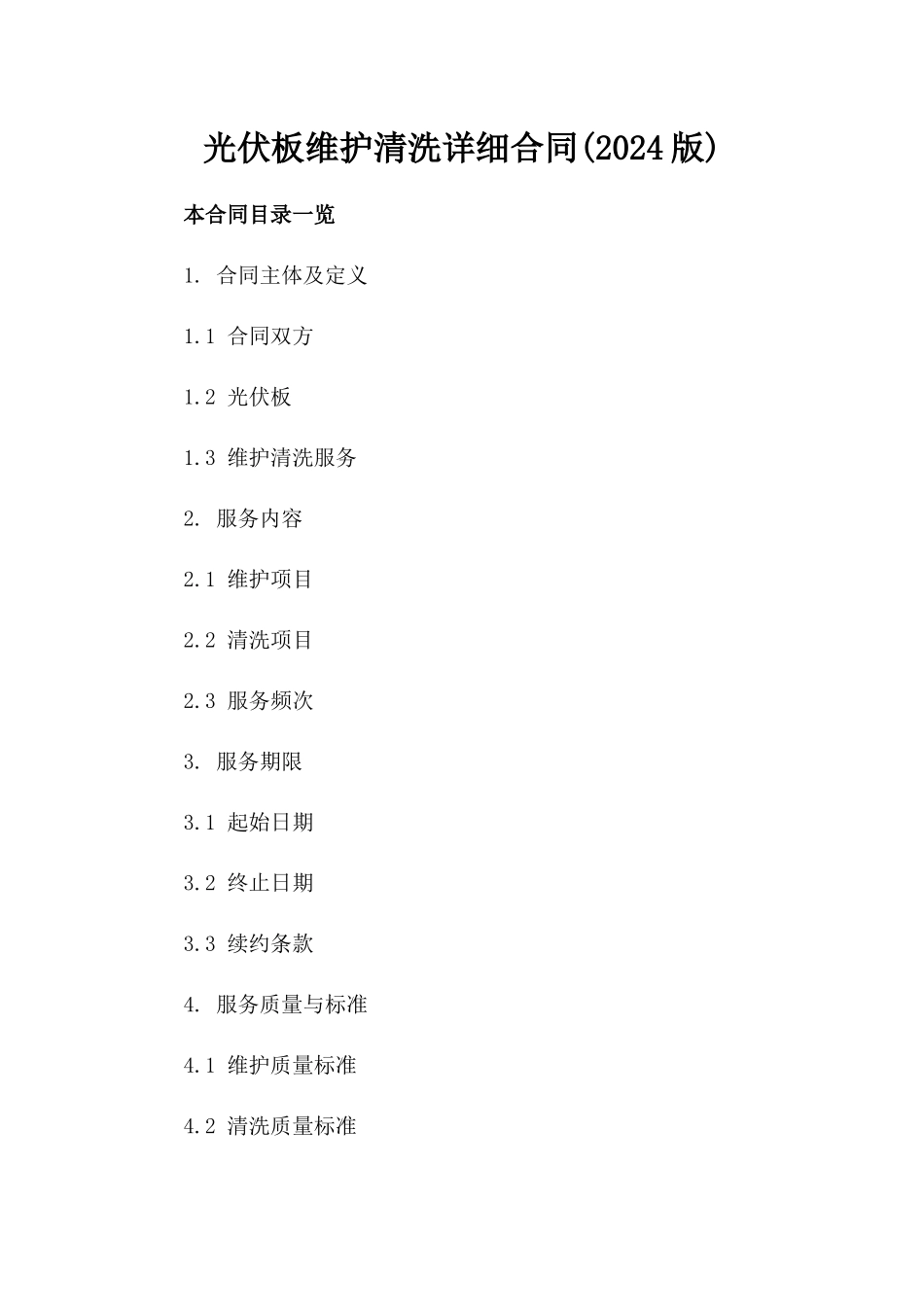 光伏板维护清洗详细合同(2024版)

本合同目录一览

1.合同主体及定义

1.1合同双方

1.2光伏板

1.3维护清洗服务

2.服务内容

2.1维护项目

2.2清洗项目

2.3服务频次

3.服务期限

3.1起始日期

3.2终止日期

3.3续约条款

4.服务质量与标准

4.1维护质量标准

4.2清洗质量标准